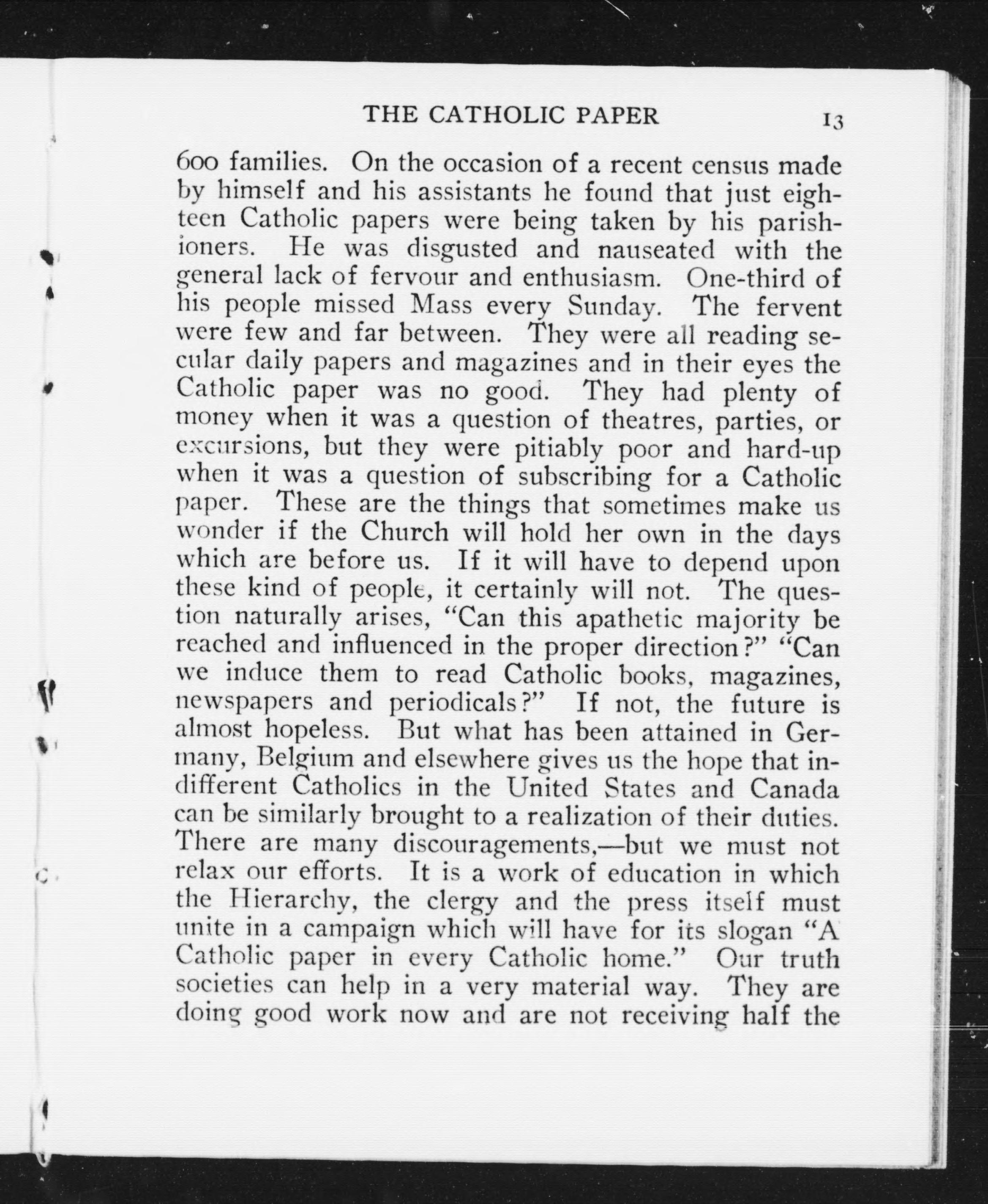 THE CATHOLIC PAPER 13

600 families. On the occasion of a recent census made by himself and his assistants he found that just eighteen Catholic papers were being taken by his parishioners. He was disgusted and nauseated with the general lack of fervour and enthusiasm. One-third of his people missed Mass every Sunday. The fervent were few and far between. They were all reading secular daily papers and magazines and in their eyes the Catholic paper was no good. They had plenty of money when it was a question of theatres, parties, or excursions, but they were pitiably poor and hard-up when it was a question of subscribing for a Catholic paper. These are the things that sometimes make us wonder if the Church will hold her own in the days which are before us. If it will have to depend upon these kind of people, it certainly will not. The question naturally arises, "Can this apathetic majority be reached and influenced in the proper direction?" "Can we induce them to read Catholic books, magazines, newspapers and periodicals?" If not, the future is almost hopeless. But what has been attained in Germany, Belgium and elsewhere gives us the hope that indifferent Catholics in the United States and Canada can be similarly brought to a realization of their duties. There are many discouragements,—but we must not relax our efforts. It is a work of education in which the Hierarchy, the clergy and the press itself must unite in a campaign which will have for its slogan "A Catholic paper in every Catholic home." Our truth societies can help in a very material way. They are doing good work now and are not receiving half the